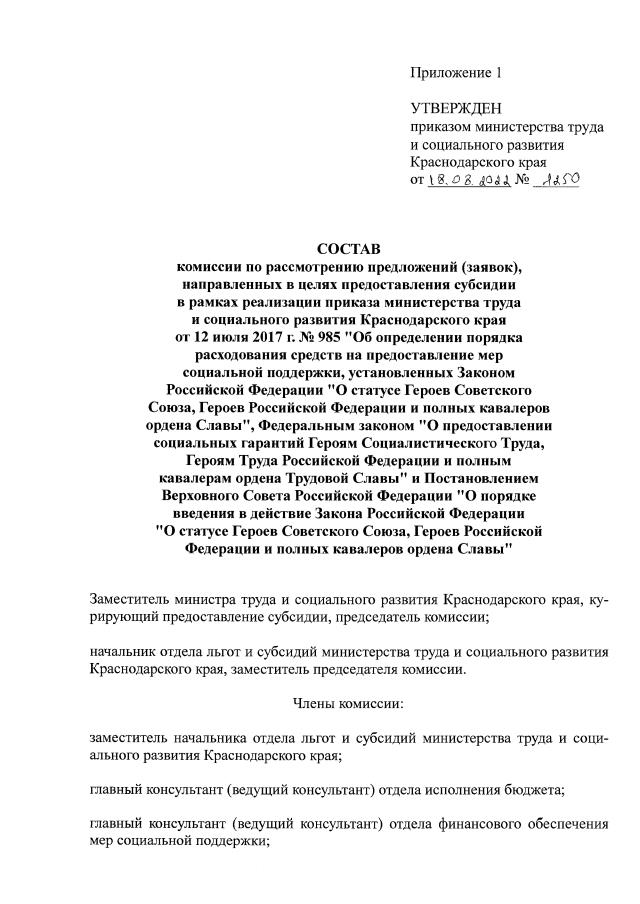 Приложение 1

УТВЕРЖДЕН
приказом министерства труда и социального развития Краснодарского края
от 18.08.2022 № 1250

СОСТАВ
комиссии по рассмотрению предложений (заявок), направленных в целях предоставления субсидии в рамках реализации приказа министерства труда и социального развития Краснодарского края от 12 июля 2017 г. № 985 "Об определении порядка расходования средств на предоставление мер социальной поддержки, установленных Законом Российской Федерации "О статусе Героев Советского Союза, Героев Российской Федерации и полных кавалеров ордена Славы", Федеральным законом "О предоставлении социальных гарантий Героям Социалистического Труда, Героям Труда Российской Федерации и полным кавалерам ордена Трудовой Славы" и Постановлением Верховного Совета Российской Федерации "О порядке введения в действие Закона Российской Федерации "О статусе Героев Советского Союза, Героев Российской Федерации и полных кавалеров ордена Славы"

Заместитель министра труда и социального развития Краснодарского края, курирующий предоставление субсидии, председатель комиссии;

начальник отдела льгот и субсидий министерства труда и социального развития Краснодарского края, заместитель председателя комиссии.

Члены комиссии:

заместитель начальника отдела льгот и субсидий министерства труда и социального развития Краснодарского края;

главный консультант (ведущий консультант) отдела исполнения бюджета;

главный консультант (ведущий консультант) отдела финансового обеспечения мер социальной поддержки;